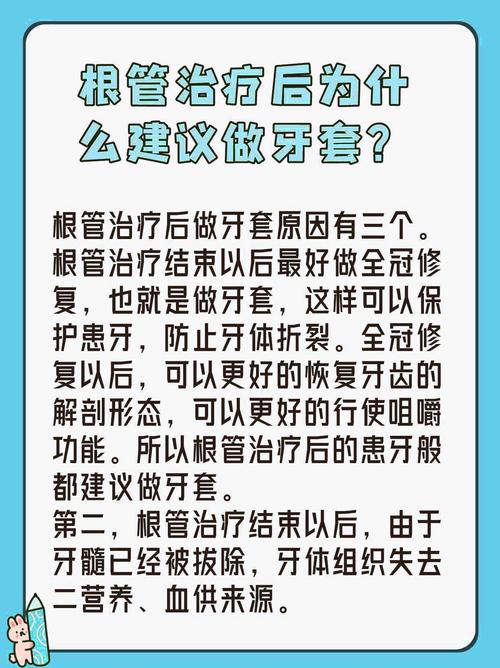 根管治疗后为什么建议做牙套？

根管治疗后做牙套原因有三个。根管治疗结束以后最好做全冠修复，也就是做牙套，这样可以保护患牙，防止牙体折裂。全冠修复以后，可以更好的恢复牙齿的解剖形态，可以更好的行使咀嚼功能。所以根管治疗后的患牙般都建议做牙套。
第二，根管治疗结束以后，由于牙髓已经被拔除，牙体组织失去二营养、血供来源。